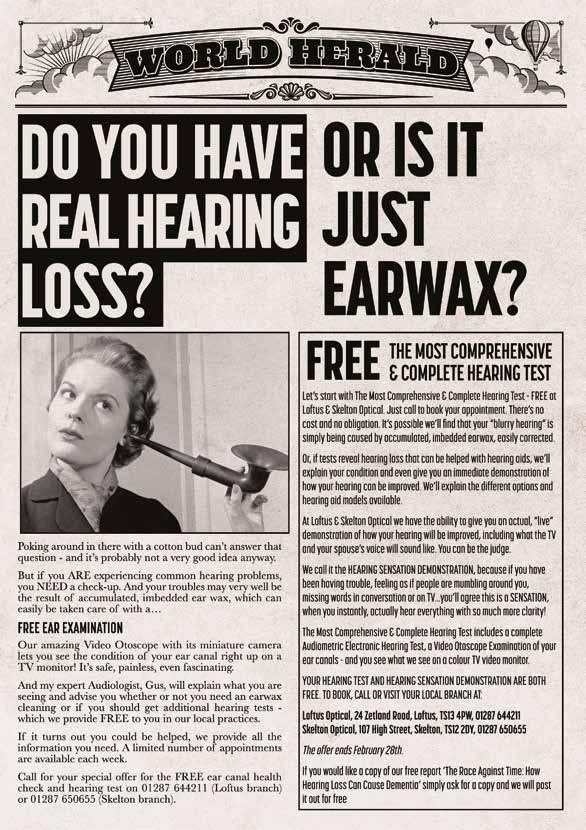 WORLD HERALD

DO YOU HAVE REAL HEARING LOSS?

OR IS IT JUST EARWAX?

Poking around in there with a cotton bud can't answer that question - and it's probably not a very good idea anyway.

But if you ARE experiencing common hearing problems, you NEED a check-up. And your troubles may very well be the result of accumulated, imbedded ear wax, which can easily be taken care of with a...

FREE EAR EXAMINATION

Our amazing Video Otoscope with its miniature camera lets you see the condition of your ear canal right up on a TV monitor! It's safe, painless, even fascinating.

And my expert Audiologist, Gus, will explain what you are seeing and advise you whether or not you need an earwax cleaning or if you should get additional hearing tests - which we provide FREE to you in our local practices.

If it turns out you could be helped, we provide all the information you need. A limited number of appointments are available each week.

Call for your special offer for the FREE ear canal health check and hearing test on 01287 644211 (Loftus branch) or 01287 650655 (Skelton branch).

FREE THE MOST COMPREHENSIVE & COMPLETE HEARING TEST

Let's start with The Most Comprehensive & Complete Hearing Test - FREE at Loftus & Skelton Optical. Just call to book your appointment. There's no cost and no obligation. It's possible we'll find that your "blurry hearing" is simply being caused by accumulated, imbedded earwax, easily corrected.

Or, if tests reveal hearing loss that can be helped with hearing aids, we'll explain your condition and even give you an immediate demonstration of how your hearing can be improved. We'll explain the different options and hearing aid models available.

At Loftus & Skelton Optical we have the ability to give you an actual, "live" demonstration of how your hearing will be improved, including what the TV and your spouse's voice will sound like. You can be the judge.

We call it the HEARING SENSATION DEMONSTRATION, because if you have been having trouble, feeling as if people are mumbling around you, missing words in conversation or on TV...you'll agree this is a SENSATION, when you instantly, actually hear everything with so much more clarity!

The Most Comprehensive & Complete Hearing Test includes a complete Audiometric Electronic Hearing Test, a Video Otoscope Examination of your ear canals - and you see what we see on a colour TV video monitor.

YOUR HEARING TEST AND HEARING SENSATION DEMONSTRATION ARE BOTH FREE. TO BOOK, CALL OR VISIT YOUR LOCAL BRANCH AT:

Loftus Optical, 24 Zetland Road, Loftus, TS13 4PW, 01287 644211
Skelton Optical, 107 High Street, Skelton, TS12 2DY, 01287 650655

The offer ends February 28th.

If you would like a copy of our free report 'The Race Against Time: How Hearing Loss Can Cause Dementia' simply ask for a copy and we will post it out for free